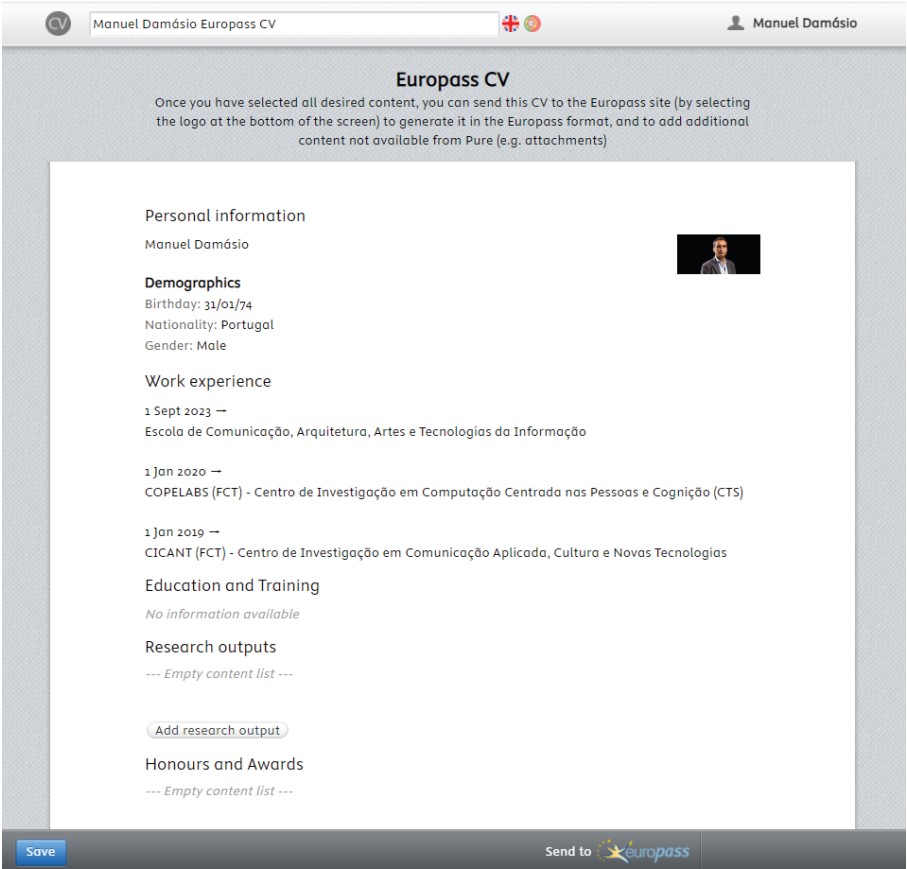 CV Manuel Damásio Europass CV

Manuel Damásio

Europass CV
Once you have selected all desired content, you can send this CV to the Europass site (by selecting the logo at the bottom of the screen) to generate it in the Europass format, and to add additional content not available from Pure (e.g. attachments)

Personal information
Manuel Damásio

Demographics
Birthday: 31/01/74
Nationality: Portugal
Gender: Male

Work experience
1 Sept 2023 →
Escola de Comunicação, Arquitetura, Artes e Tecnologias da Informação

1 Jan 2020 →
COPELABS (FCT) - Centro de Investigação em Computação Centrada nas Pessoas e Cognição (CTS)

1 Jan 2019 →
CICANT (FCT) - Centro de Investigação em Comunicação Aplicada, Cultura e Novas Tecnologias

Education and Training
No information available

Research outputs
--- Empty content list ---

Add research output

Honours and Awards
--- Empty content list ---

Save
Send to europass